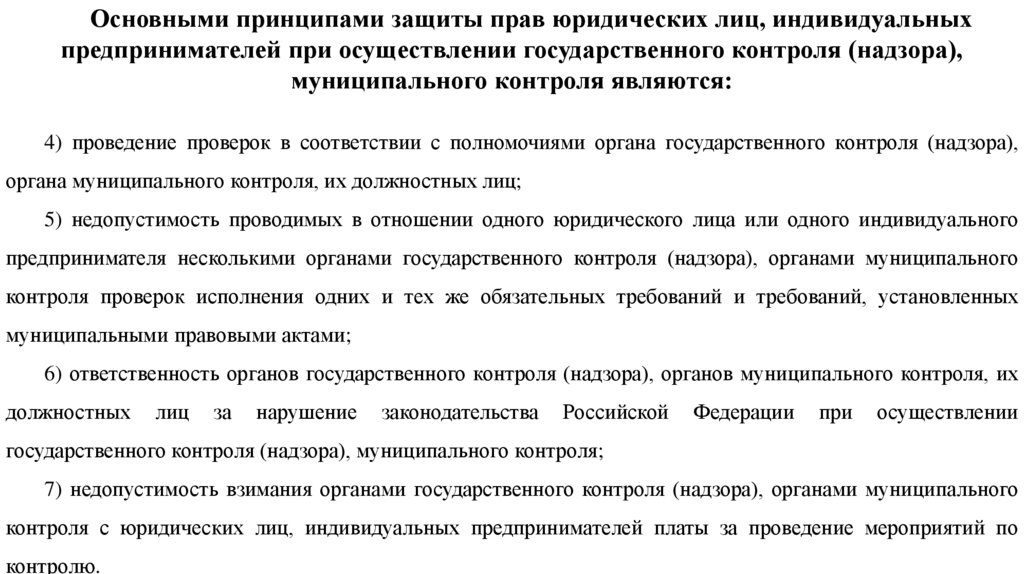 Основными принципами защиты прав юридических лиц, индивидуальных предпринимателей при осуществлении государственного контроля (надзора), муниципального контроля являются:

4) проведение проверок в соответствии с полномочиями органа государственного контроля (надзора), органа муниципального контроля, их должностных лиц;

5) недопустимость проводимых в отношении одного юридического лица или одного индивидуального предпринимателя несколькими органами государственного контроля (надзора), органами муниципального контроля проверок исполнения одних и тех же обязательных требований и требований, установленных муниципальными правовыми актами;

6) ответственность органов государственного контроля (надзора), органов муниципального контроля, их должностных лиц за нарушение законодательства Российской Федерации при осуществлении государственного контроля (надзора), муниципального контроля;

7) недопустимость взимания органами государственного контроля (надзора), органами муниципального контроля с юридических лиц, индивидуальных предпринимателей платы за проведение мероприятий по контролю.